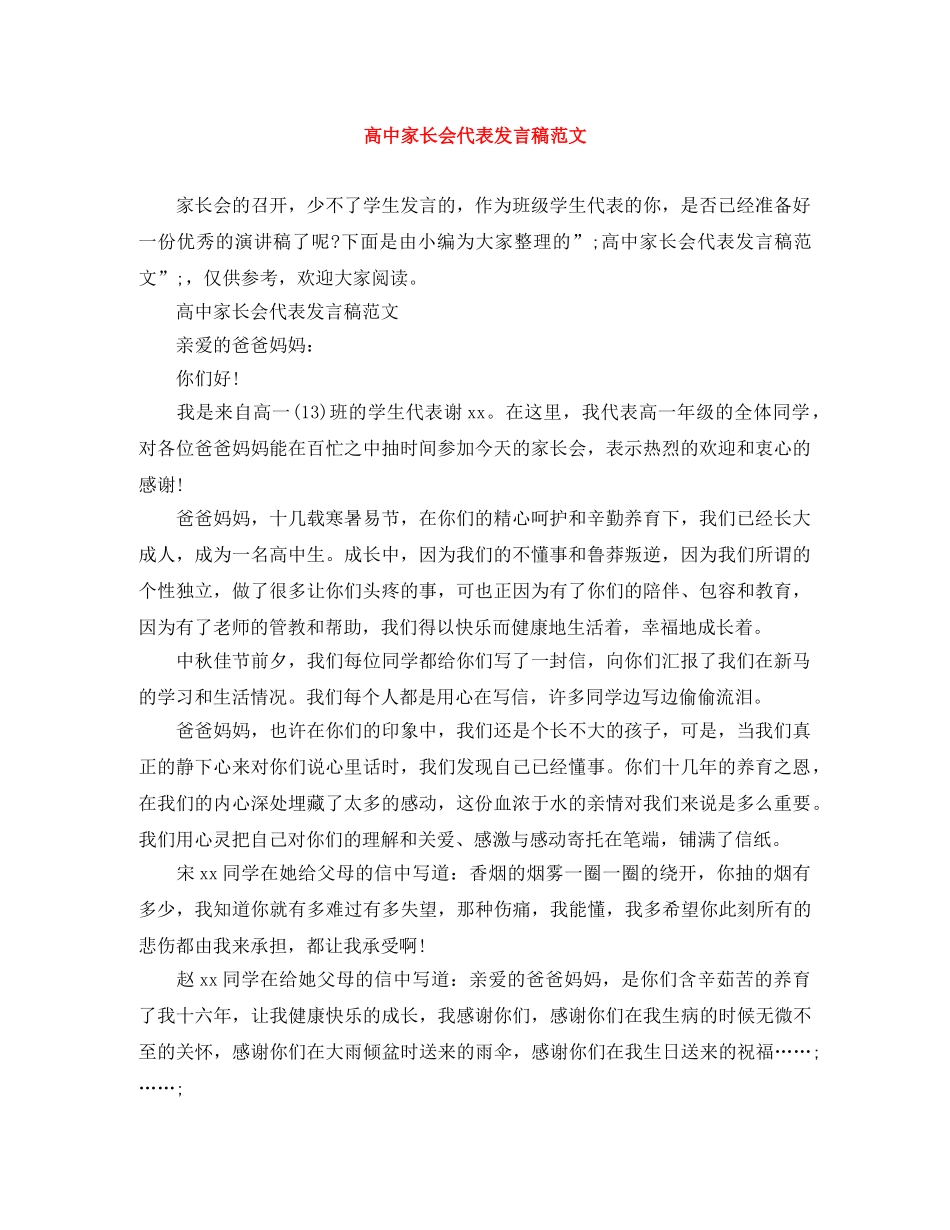 高中家长会代表发言稿范文

家长会的召开，少不了学生发言的，作为班级学生代表的你，是否已经准备好一份优秀的演讲稿了呢?下面是由小编为大家整理的”;高中家长会代表发言稿范文”;，仅供参考，欢迎大家阅读。

高中家长会代表发言稿范文

亲爱的爸爸妈妈：

你们好!

我是来自高一(13)班的学生代表谢xx。在这里，我代表高一年级的全体同学，对各位爸爸妈妈能在百忙之中抽时间参加今天的家长会，表示热烈的欢迎和衷心的感谢!

爸爸妈妈，十几载寒暑易节，在你们的精心呵护和辛勤养育下，我们已经长大成人，成为一名高中生。成长中，因为我们的不懂事和鲁莽叛逆，因为我们所谓的个性独立，做了很多让你们头疼的事，可也正因为有了你们的陪伴、包容和教育，因为有了老师的管教和帮助，我们得以快乐而健康地生活着，幸福地成长着。

中秋佳节前夕，我们每位同学都给你们写了一封信，向你们汇报了我们在新马的学习和生活情况。我们每个人都是用心在写信，许多同学边写边偷偷流泪。

爸爸妈妈，也许在你们的印象中，我们还是个长不大的孩子，可是，当我们真正的静下心来对你们说心里话时，我们发现自己已经懂事。你们十几年的养育之恩，在我们的内心深处埋藏了太多的感动，这份血浓于水的亲情对我们来说是多么重要。我们用心灵把自己对你们的理解和关爱、感激与感动寄托在笔端，铺满了信纸。

宋xx同学在她给父母的信中写道：香烟的烟雾一圈一圈的绕开，你抽的烟有多少，我知道你就有多难过有多失望，那种伤痛，我能懂，我多希望你此刻所有的悲伤都由我来承担，都让我承受啊!

赵xx同学在给她父母的信中写道：亲爱的爸爸妈妈，是你们含辛茹苦的养育了我十六年，让我健康快乐的成长，我感谢你们，感谢你们在我生病的时候无微不至的关怀，感谢你们在大雨倾盆时送来的雨伞，感谢你们在我生日送来的祝福……;……;